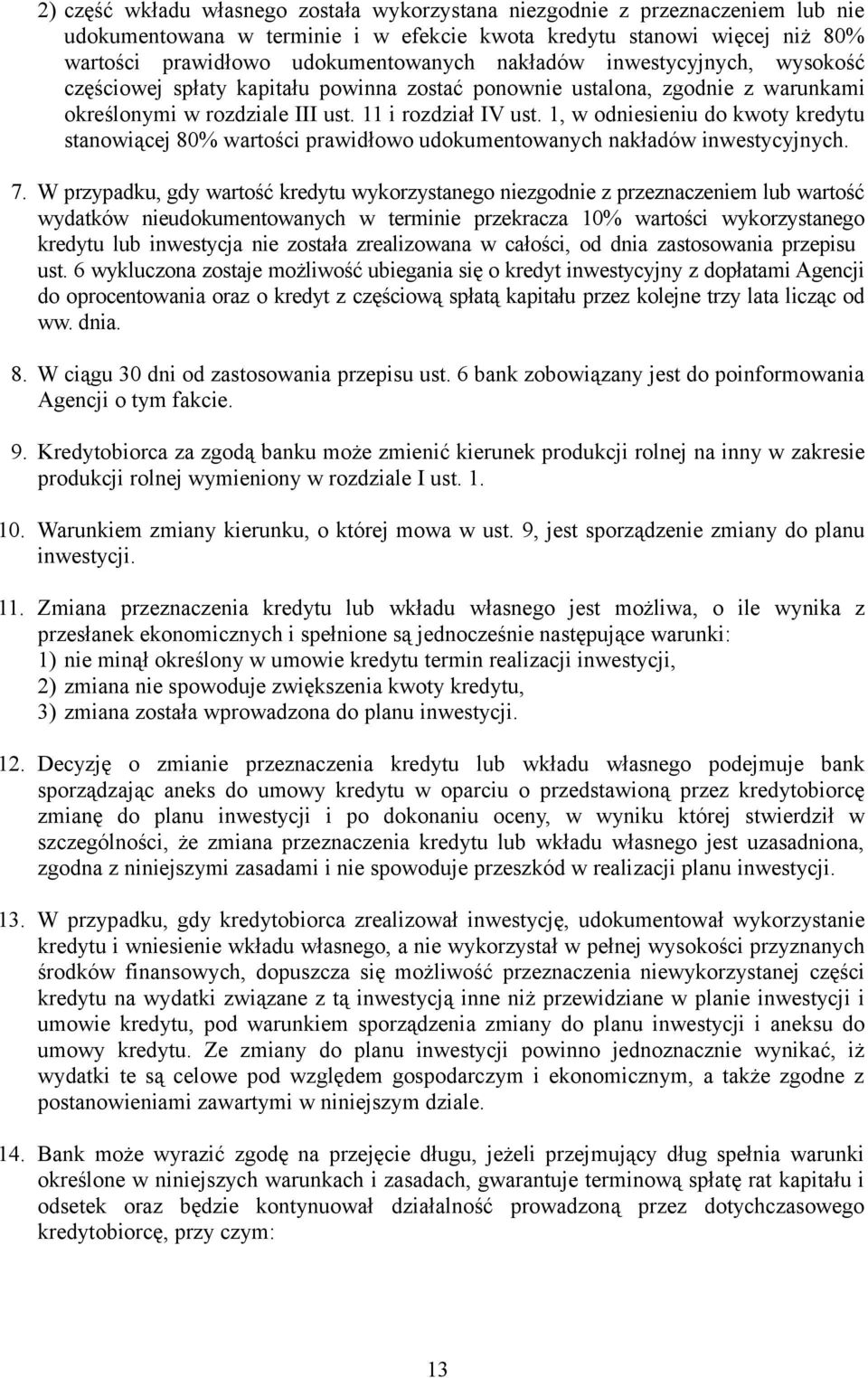 2) część wkładu własnego została wykorzystana niezgodnie z przeznaczeniem lub nie udokumentowana w terminie i w efekcie kwota kredytu stanowi więcej niż 80% wartości prawidłowo udokumentowanych nakładów inwestycyjnych, wysokość częściowej spłaty kapitału powinna zostać ponownie ustalona, zgodnie z warunkami określonymi w rozdziale III ust. 11 i rozdział IV ust. 1, w odniesieniu do kwoty kredytu stanowiącej 80% wartości prawidłowo udokumentowanych nakładów inwestycyjnych.

7. W przypadku, gdy wartość kredytu wykorzystanego niezgodnie z przeznaczeniem lub wartość wydatków nieudokumentowanych w terminie przekracza 10% wartości wykorzystanego kredytu lub inwestycja nie została zrealizowana w całości, od dnia zastosowania przepisu ust. 6 wykluczona zostaje możliwość ubiegania się o kredyt inwestycyjny z dopłatami Agencji do oprocentowania oraz o kredyt z częściową spłatą kapitału przez kolejne trzy lata licząc od ww. dnia.

8. W ciągu 30 dni od zastosowania przepisu ust. 6 bank zobowiązany jest do poinformowania Agencji o tym fakcie.

9. Kredytobiorca za zgodą banku może zmienić kierunek produkcji rolnej na inny w zakresie produkcji rolnej wymieniony w rozdziale I ust. 1.

10. Warunkiem zmiany kierunku, o której mowa w ust. 9, jest sporządzenie zmiany do planu inwestycji.

11. Zmiana przeznaczenia kredytu lub wkładu własnego jest możliwa, o ile wynika z przesłanek ekonomicznych i spełnione są jednocześnie następujące warunki:
1) nie minął określony w umowie kredytu termin realizacji inwestycji,
2) zmiana nie spowoduje zwiększenia kwoty kredytu,
3) zmiana została wprowadzona do planu inwestycji.

12. Decyzję o zmianie przeznaczenia kredytu lub wkładu własnego podejmuje bank sporządzając aneks do umowy kredytu w oparciu o przedstawioną przez kredytobiorcę zmianę do planu inwestycji i po dokonaniu oceny, w wyniku której stwierdził w szczególności, że zmiana przeznaczenia kredytu lub wkładu własnego jest uzasadniona, zgodna z niniejszymi zasadami i nie spowoduje przeszkód w realizacji planu inwestycji.

13. W przypadku, gdy kredytobiorca zrealizował inwestycję, udokumentował wykorzystanie kredytu i wniesienie wkładu własnego, a nie wykorzystał w pełnej wysokości przyznanych środków finansowych, dopuszcza się możliwość przeznaczenia niewykorzystanej części kredytu na wydatki związane z tą inwestycją inne niż przewidziane w planie inwestycji i umowie kredytu, pod warunkiem sporządzenia zmiany do planu inwestycji i aneksu do umowy kredytu. Ze zmiany do planu inwestycji powinno jednoznacznie wynikać, iż wydatki te są celowe pod względem gospodarczym i ekonomicznym, a także zgodne z postanowieniami zawartymi w niniejszym dziale.

14. Bank może wyrazić zgodę na przejęcie długu, jeżeli przejmujący dług spełnia warunki określone w niniejszych warunkach i zasadach, gwarantuje terminową spłatę rat kapitału i odsetek oraz będzie kontynuował działalność prowadzoną przez dotychczasowego kredytobiorcę, przy czym:

13